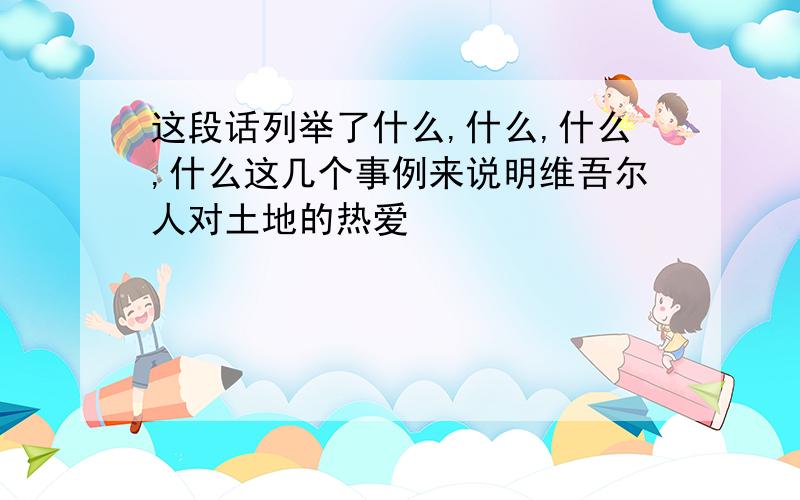 这段话列举了什么,什么,什么,什么这几个事例来说明维吾尔人对土地的热爱